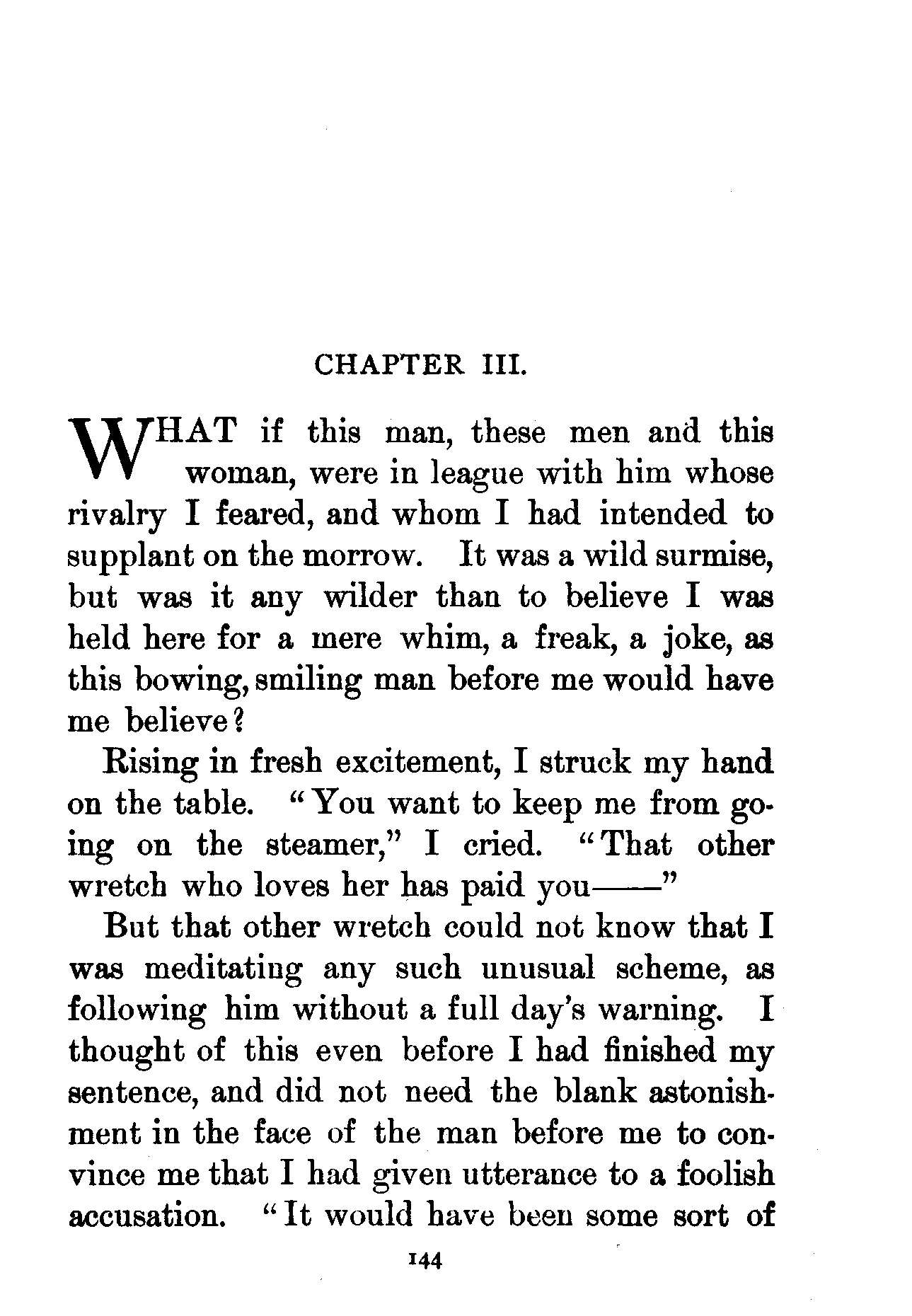 CHAPTER III.

WHAT if this man, these men and this woman, were in league with him whose rivalry I feared, and whom I had intended to supplant on the morrow. It was a wild surmise, but was it any wilder than to believe I was held here for a mere whim, a freak, a joke, as this bowing, smiling man before me would have me believe?

Rising in fresh excitement, I struck my hand on the table. "You want to keep me from going on the steamer," I cried. "That other wretch who loves her has paid you——"

But that other wretch could not know that I was meditating any such unusual scheme, as following him without a full day's warning. I thought of this even before I had finished my sentence, and did not need the blank astonishment in the face of the man before me to convince me that I had given utterance to a foolish accusation. "It would have been some sort of

144